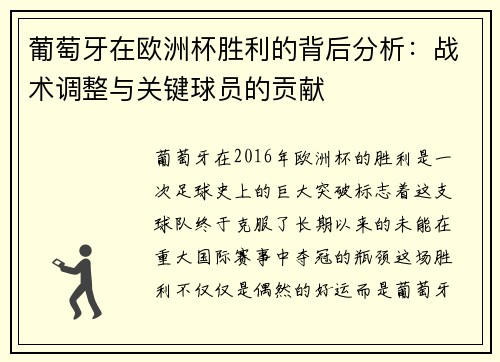 葡萄牙在欧洲杯胜利的背后分析：战术调整与关键球员的贡献

葡萄牙在2016年欧洲杯的胜利是一次足球史上的巨大突破标志着这支球队终于克服了长期以来的未能在重大国际赛事中夺冠的瓶颈这场胜利不仅仅是偶然的好运而是葡萄牙